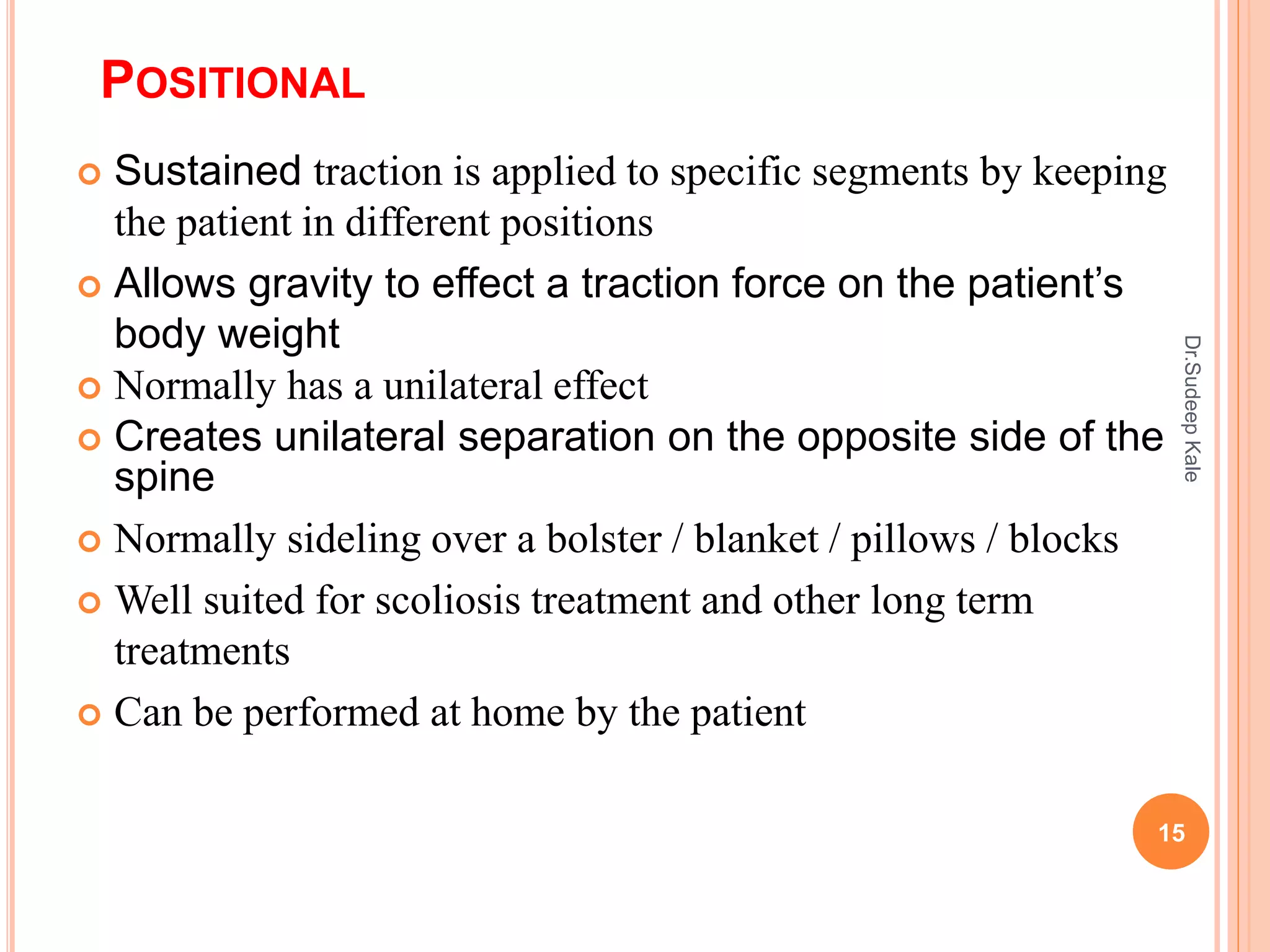 POSITIONAL

Sustained traction is applied to specific segments by keeping the patient in different positions

Allows gravity to effect a traction force on the patient's body weight

Normally has a unilateral effect

Creates unilateral separation on the opposite side of the spine

Normally sideling over a bolster / blanket / pillows / blocks

Well suited for scoliosis treatment and other long term treatments

Can be performed at home by the patient

Dr.Sudeep Kale

15